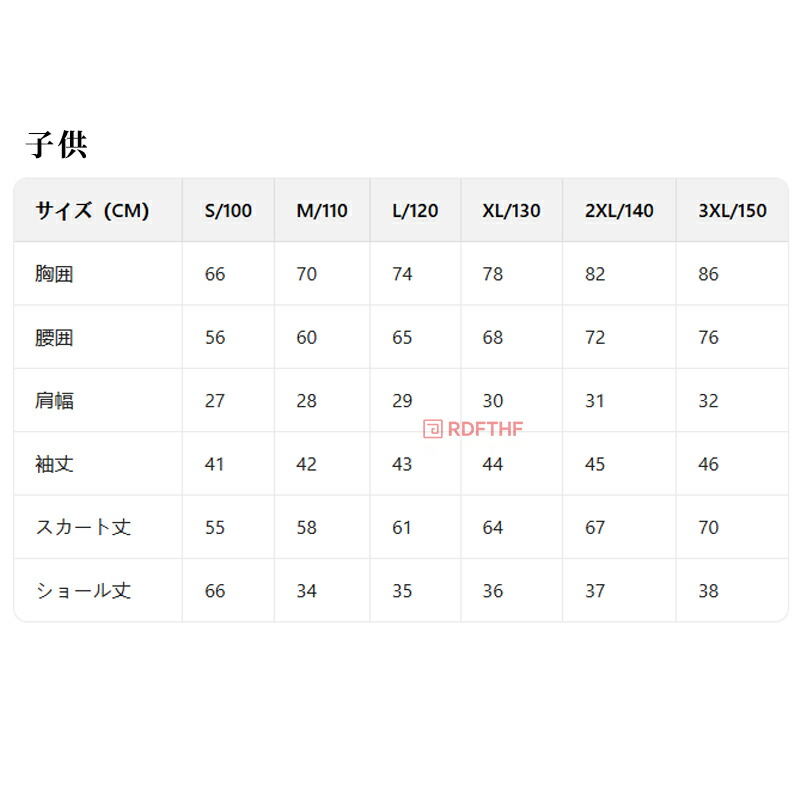 子供

| サイズ（CM) | S/100 | M/110 | L/120 | XL/130 | 2XL/140 | 3XL/150 |
|---|---|---|---|---|---|---|
| 胸囲 | 66 | 70 | 74 | 78 | 82 | 86 |
| 腰囲 | 56 | 60 | 65 | 68 | 72 | 76 |
| 肩幅 | 27 | 28 | 29 | 30 | 31 | 32 |
| 袖丈 | 41 | 42 | 43 | 44 | 45 | 46 |
| スカート丈 | 55 | 58 | 61 | 64 | 67 | 70 |
| ショール丈 | 66 | 34 | 35 | 36 | 37 | 38 |

RDFTHF